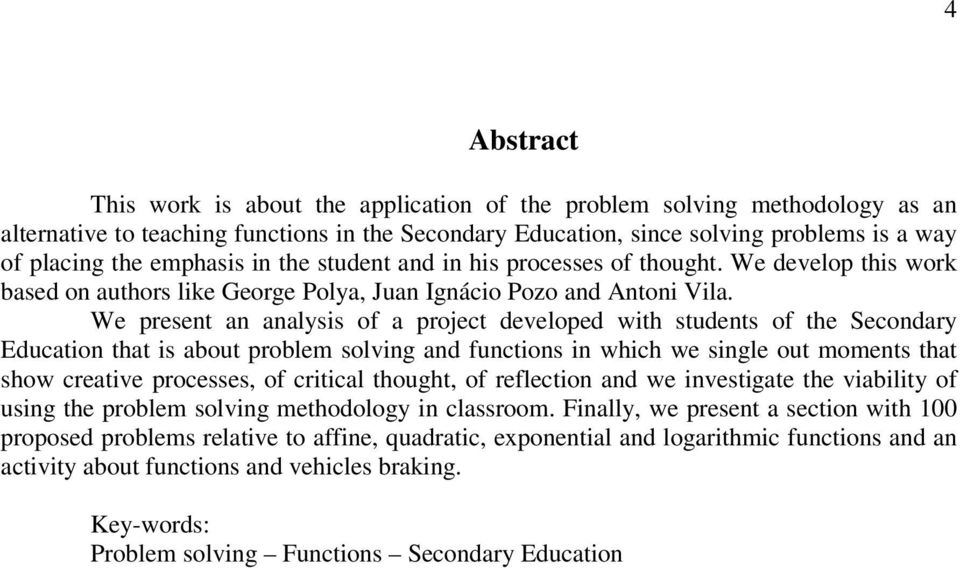 4

Abstract

This work is about the application of the problem solving methodology as an alternative to teaching functions in the Secondary Education, since solving problems is a way of placing the emphasis in the student and in his processes of thought. We develop this work based on authors like George Polya, Juan Ignácio Pozo and Antoni Vila.

We present an analysis of a project developed with students of the Secondary Education that is about problem solving and functions in which we single out moments that show creative processes, of critical thought, of reflection and we investigate the viability of using the problem solving methodology in classroom. Finally, we present a section with 100 proposed problems relative to affine, quadratic, exponential and logarithmic functions and an activity about functions and vehicles braking.

Key-words:
Problem solving – Functions – Secondary Education